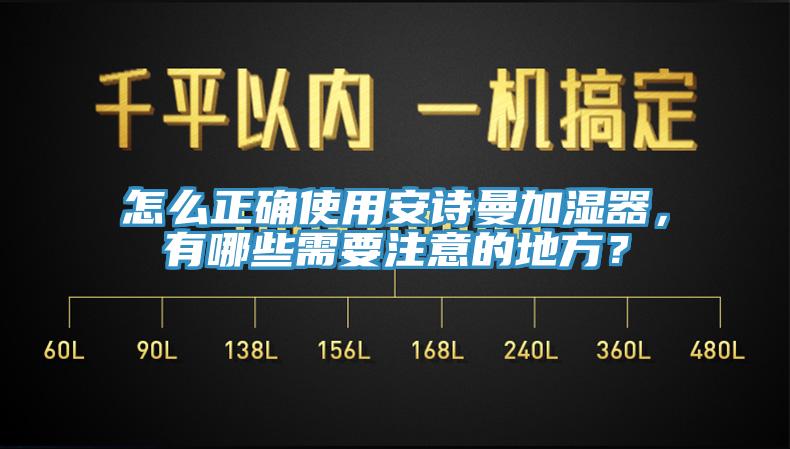 千平以内 一机搞定

怎么正确使用安诗曼加湿器，有哪些需要注意的地方？

60L 90L 138L 156L 168L 240L 360L 480L